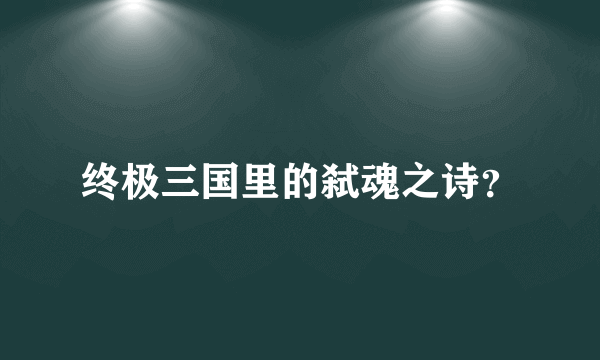 终极三国里的弑魂之诗?